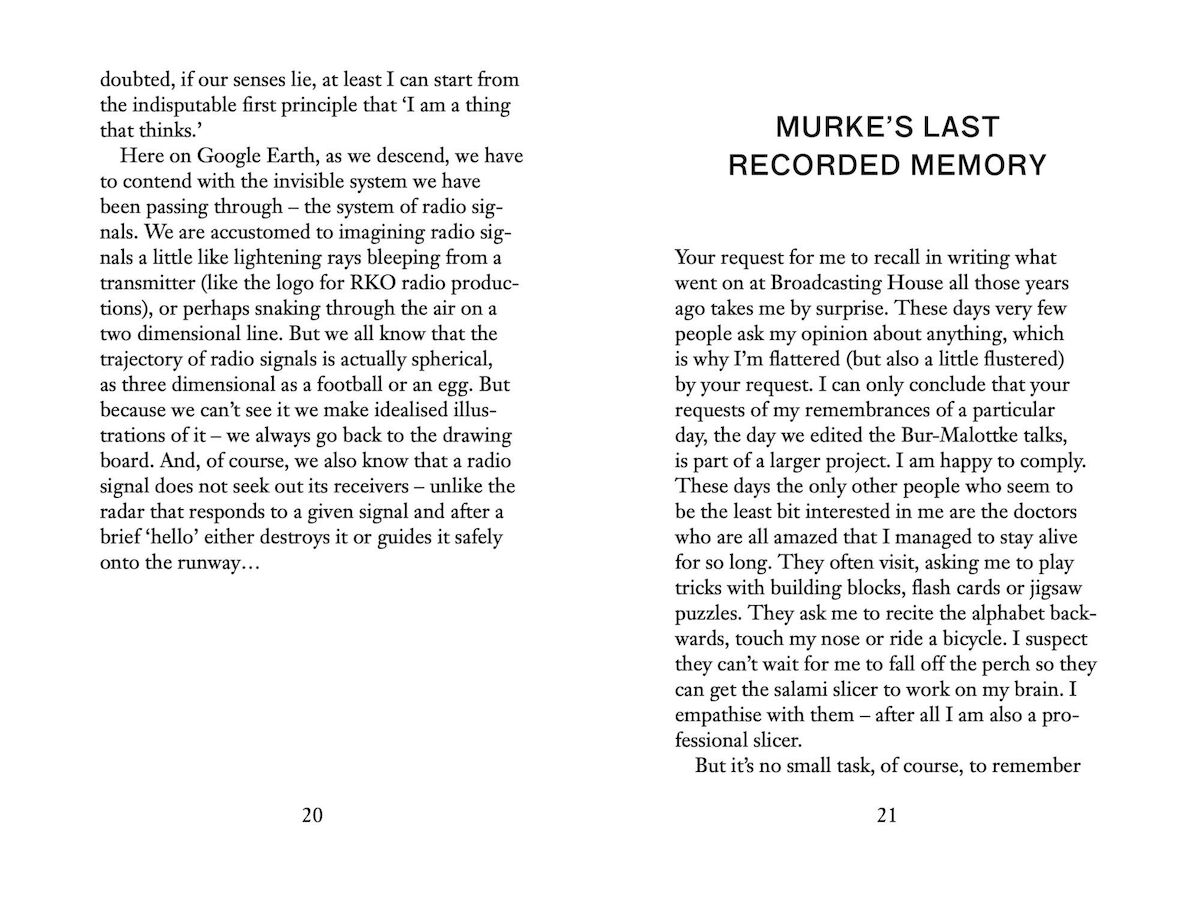 doubted, if our senses lie, at least I can start from the indisputable first principle that 'I am a thing that thinks.'

Here on Google Earth, as we descend, we have to contend with the invisible system we have been passing through – the system of radio signals. We are accustomed to imagining radio signals a little like lightening rays bleeping from a transmitter (like the logo for RKO radio productions), or perhaps snaking through the air on a two dimensional line. But we all know that the trajectory of radio signals is actually spherical, as three dimensional as a football or an egg. But because we can't see it we make idealised illustrations of it – we always go back to the drawing board. And, of course, we also know that a radio signal does not seek out its receivers – unlike the radar that responds to a given signal and after a brief 'hello' either destroys it or guides it safely onto the runway…

20

MURKE'S LAST RECORDED MEMORY

Your request for me to recall in writing what went on at Broadcasting House all those years ago takes me by surprise. These days very few people ask my opinion about anything, which is why I'm flattered (but also a little flustered) by your request. I can only conclude that your requests of my remembrances of a particular day, the day we edited the Bur-Malottke talks, is part of a larger project. I am happy to comply. These days the only other people who seem to be the least bit interested in me are the doctors who are all amazed that I managed to stay alive for so long. They often visit, asking me to play tricks with building blocks, flash cards or jigsaw puzzles. They ask me to recite the alphabet backwards, touch my nose or ride a bicycle. I suspect they can't wait for me to fall off the perch so they can get the salami slicer to work on my brain. I empathise with them – after all I am also a professional slicer.

But it's no small task, of course, to remember

21